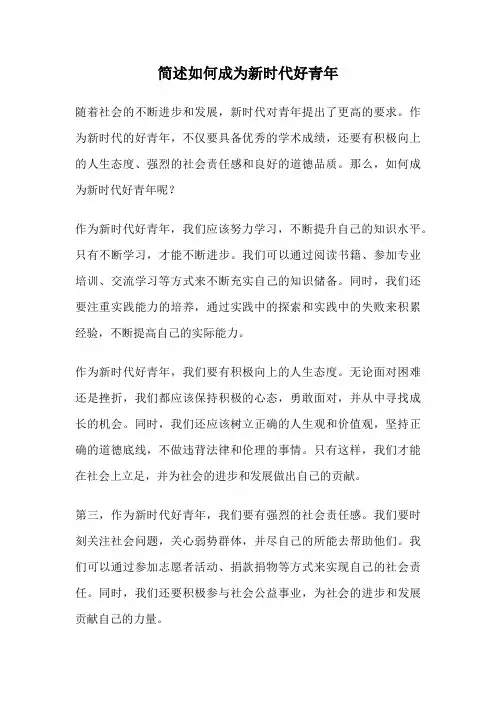 简述如何成为新时代好青年

随着社会的不断进步和发展，新时代对青年提出了更高的要求。作为新时代的好青年，不仅要具备优秀的学术成绩，还要有积极向上的人生态度、强烈的社会责任感和良好的道德品质。那么，如何成为新时代好青年呢？

作为新时代好青年，我们应该努力学习，不断提升自己的知识水平。只有不断学习，才能不断进步。我们可以通过阅读书籍、参加专业培训、交流学习等方式来不断充实自己的知识储备。同时，我们还要注重实践能力的培养，通过实践中的探索和实践中的失败来积累经验，不断提高自己的实际能力。

作为新时代好青年，我们要有积极向上的人生态度。无论面对困难还是挫折，我们都应该保持积极的心态，勇敢面对，并从中寻找成长的机会。同时，我们还应该树立正确的人生观和价值观，坚持正确的道德底线，不做违背法律和伦理的事情。只有这样，我们才能在社会上立足，并为社会的进步和发展做出自己的贡献。

第三，作为新时代好青年，我们要有强烈的社会责任感。我们要时刻关注社会问题，关心弱势群体，并尽自己的所能去帮助他们。我们可以通过参加志愿者活动、捐款捐物等方式来实现自己的社会责任。同时，我们还要积极参与社会公益事业，为社会的进步和发展贡献自己的力量。